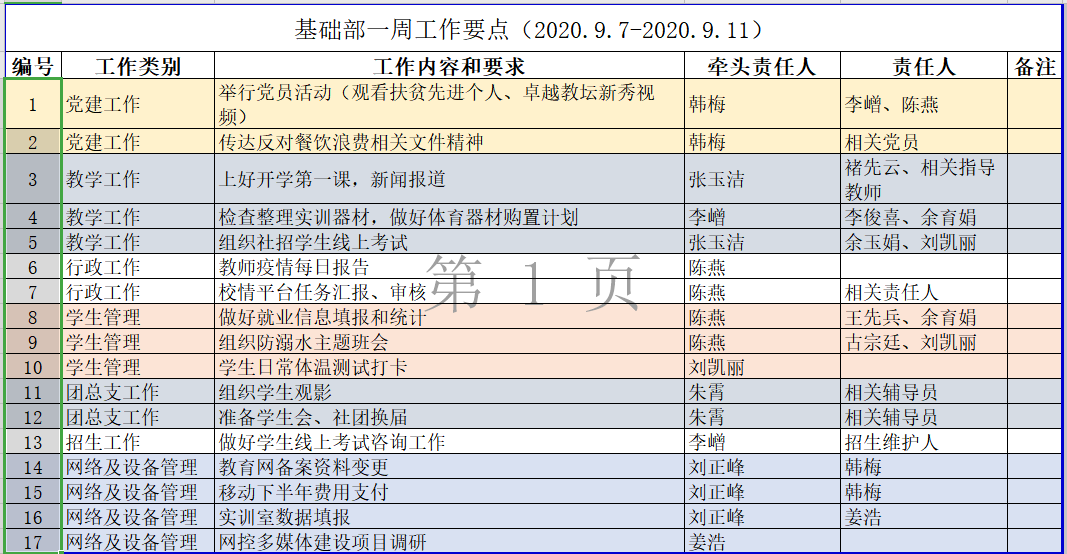 基础部一周工作要点（2020.9.7-2020.9.11）

| 编号 | 工作类别 | 工作内容和要求 | 牵头责任人 | 责任人 | 备注 |
|---|---|---|---|---|---|
| 1 | 党建工作 | 举行党员活动（观看扶贫先进个人、卓越教坛新秀视频） | 韩梅 | 李嶒、陈燕 | |
| 2 | 党建工作 | 传达反对餐饮浪费相关文件精神 | 韩梅 | 相关党员 | |
| 3 | 教学工作 | 上好开学第一课，新闻报道 | 张玉洁 | 褚先云、相关指导教师 | |
| 4 | 教学工作 | 检查整理实训器材，做好体育器材购置计划 | 李嶒 | 李俊喜、余育娟 | |
| 5 | 教学工作 | 组织社招学生线上考试 | 张玉洁 | 余玉娟、刘凯丽 | |
| 6 | 行政工作 | 教师疫情每日报告 | 陈燕 | | |
| 7 | 行政工作 | 校情平台任务汇报、审核 | 陈燕 | 相关责任人 | |
| 8 | 学生管理 | 做好就业信息填报和统计 | 陈燕 | 王先兵、余育娟 | |
| 9 | 学生管理 | 组织防溺水主题班会 | 陈燕 | 古宗廷、刘凯丽 | |
| 10 | 学生管理 | 学生日常体温测试打卡 | 刘凯丽 | | |
| 11 | 团总支工作 | 组织学生观影 | 朱霄 | 相关辅导员 | |
| 12 | 团总支工作 | 准备学生会、社团换届 | 朱霄 | 相关辅导员 | |
| 13 | 招生工作 | 做好学生线上考试咨询工作 | 李嶒 | 招生维护人 | |
| 14 | 网络及设备管理 | 教育网备案资料变更 | 刘正峰 | 韩梅 | |
| 15 | 网络及设备管理 | 移动下半年费用支付 | 刘正峰 | 韩梅 | |
| 16 | 网络及设备管理 | 实训室数据填报 | 刘正峰 | 姜浩 | |
| 17 | 网络及设备管理 | 网控多媒体建设项目调研 | 姜浩 | | |

第 1 页